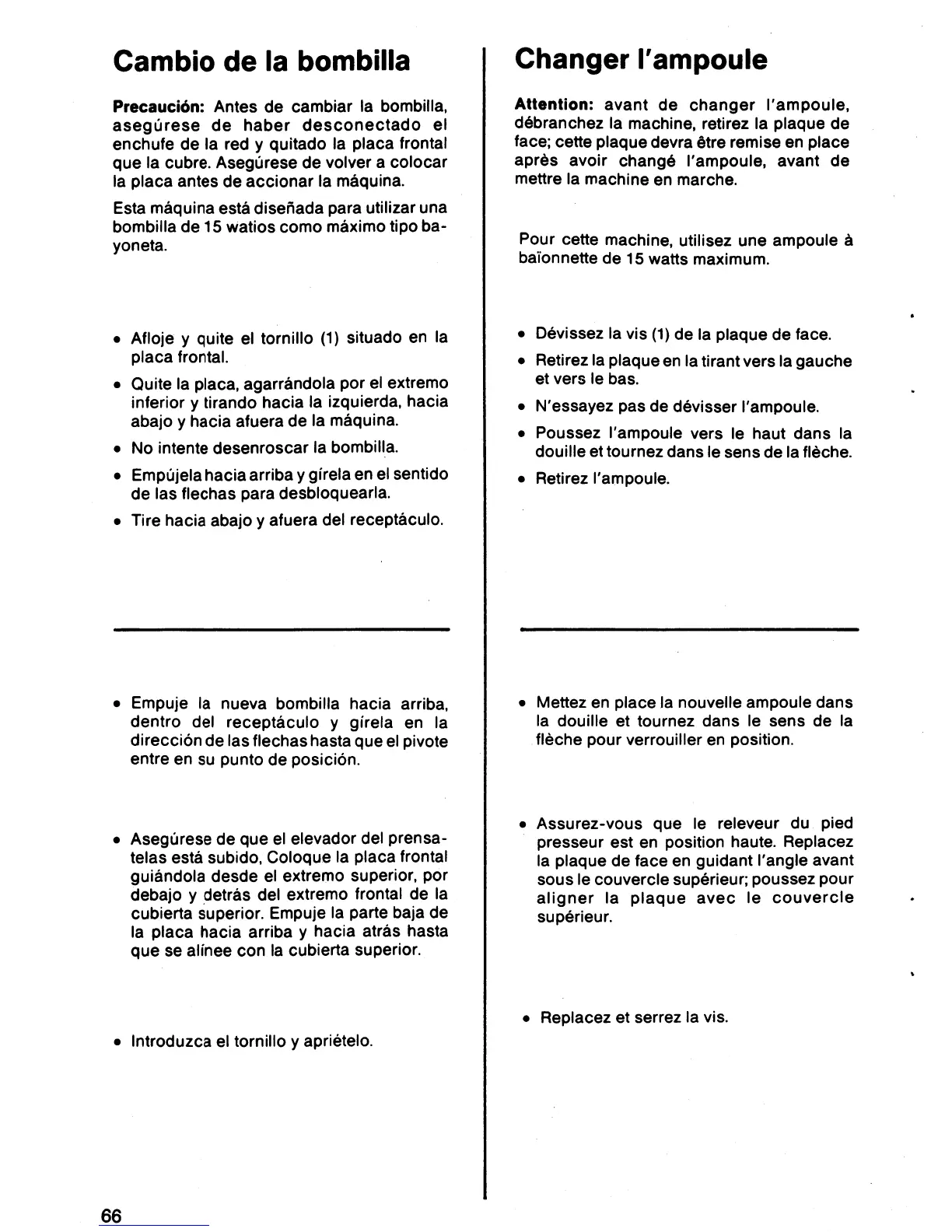 Cambio de la bombilla

Precaución: Antes de cambiar la bombilla, asegúrese de haber desconectado el enchufe de la red y quitado la placa frontal que la cubre. Asegúrese de volver a colocar la placa antes de accionar la máquina.

Esta máquina está diseñada para utilizar una bombilla de 15 watios como máximo tipo bayoneta.

• Afloje y quite el tornillo (1) situado en la placa frontal.
• Quite la placa, agarrándola por el extremo inferior y tirando hacia la izquierda, hacia abajo y hacia afuera de la máquina.
• No intente desenroscar la bombilla.
• Empújela hacia arriba y gírela en el sentido de las flechas para desbloquearla.
• Tire hacia abajo y afuera del receptáculo.

• Empuje la nueva bombilla hacia arriba, dentro del receptáculo y gírela en la dirección de las flechas hasta que el pivote entre en su punto de posición.

• Asegúrese de que el elevador del prensatelas está subido, Coloque la placa frontal guiándola desde el extremo superior, por debajo y detrás del extremo frontal de la cubierta superior. Empuje la parte baja de la placa hacia arriba y hacia atrás hasta que se alínee con la cubierta superior.

• Introduzca el tornillo y apriételo.

Changer l'ampoule

Attention: avant de changer l'ampoule, débranchez la machine, retirez la plaque de face; cette plaque devra être remise en place après avoir changé l'ampoule, avant de mettre la machine en marche.

Pour cette machine, utilisez une ampoule à baïonnette de 15 watts maximum.

• Dévissez la vis (1) de la plaque de face.
• Retirez la plaque en la tirant vers la gauche et vers le bas.
• N'essayez pas de dévisser l'ampoule.
• Poussez l'ampoule vers le haut dans la douille et tournez dans le sens de la flèche.
• Retirez l'ampoule.

• Mettez en place la nouvelle ampoule dans la douille et tournez dans le sens de la flèche pour verrouiller en position.

• Assurez-vous que le releveur du pied presseur est en position haute. Replacez la plaque de face en guidant l'angle avant sous le couvercle supérieur; poussez pour aligner la plaque avec le couvercle supérieur.

• Replacez et serrez la vis.

66